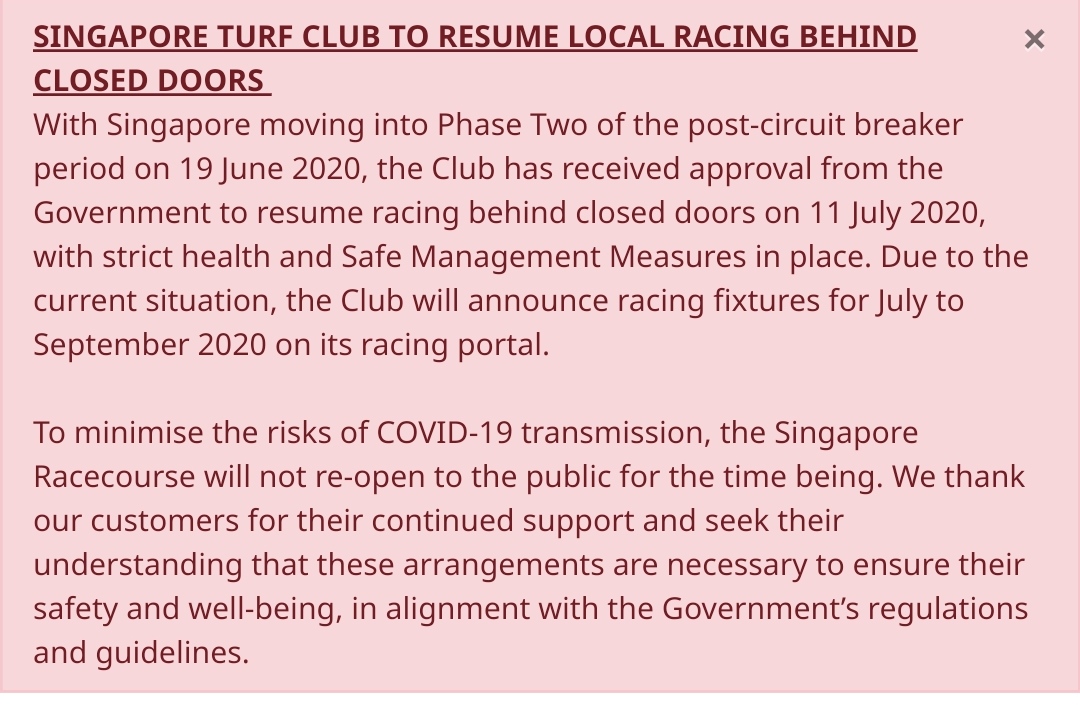 SINGAPORE TURF CLUB TO RESUME LOCAL RACING BEHIND CLOSED DOORS

×

With Singapore moving into Phase Two of the post-circuit breaker period on 19 June 2020, the Club has received approval from the Government to resume racing behind closed doors on 11 July 2020, with strict health and Safe Management Measures in place. Due to the current situation, the Club will announce racing fixtures for July to September 2020 on its racing portal.

To minimise the risks of COVID-19 transmission, the Singapore Racecourse will not re-open to the public for the time being. We thank our customers for their continued support and seek their understanding that these arrangements are necessary to ensure their safety and well-being, in alignment with the Government’s regulations and guidelines.